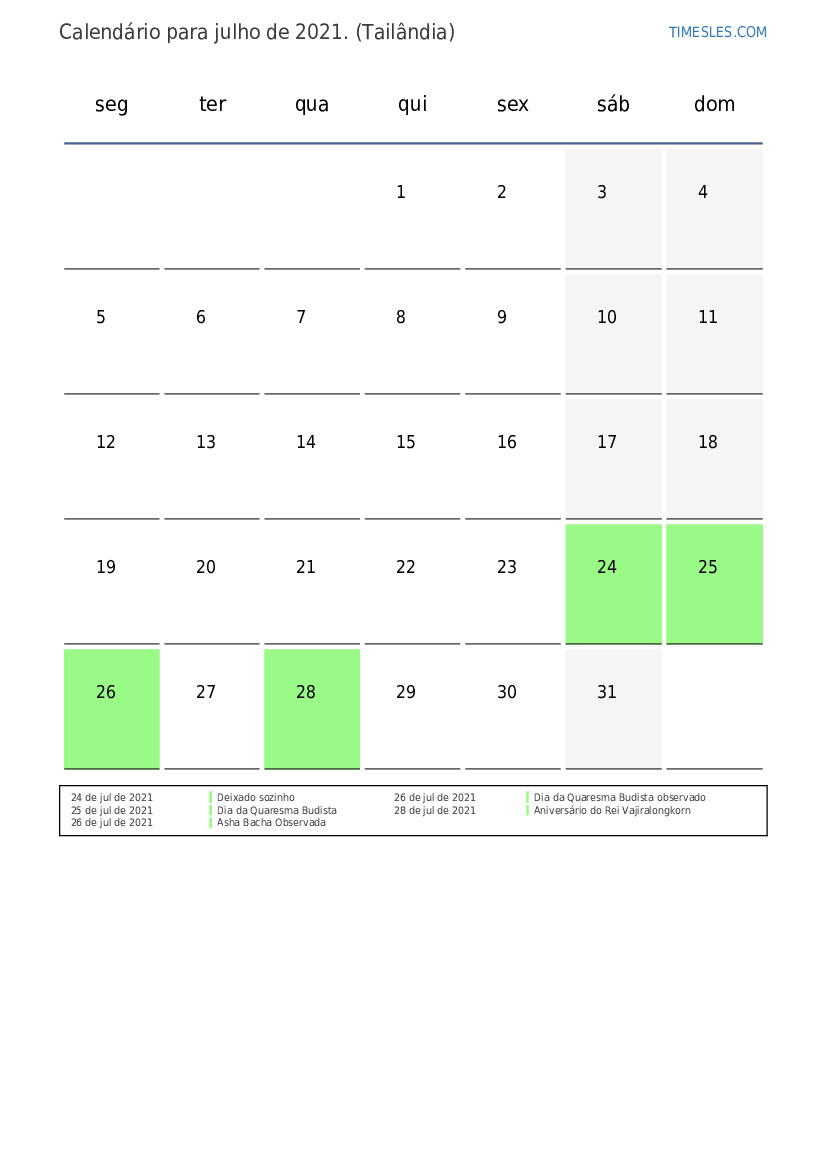 Calendário para julho de 2021. (Tailândia)

TIMESLES.COM

| seg | ter | qua | qui | sex | sáb | dom |
|---|---|---|---|---|---|---|
| | | | 1 | 2 | 3 | 4 |
| 5 | 6 | 7 | 8 | 9 | 10 | 11 |
| 12 | 13 | 14 | 15 | 16 | 17 | 18 |
| 19 | 20 | 21 | 22 | 23 | 24 | 25 |
| 26 | 27 | 28 | 29 | 30 | 31 | |

24 de jul de 2021 Deixado sozinho
25 de jul de 2021 Dia da Quaresma Budista
26 de jul de 2021 Asha Bacha Observada
26 de jul de 2021 Dia da Quaresma Budista observado
28 de jul de 2021 Aniversário do Rei Vajiralongkorn